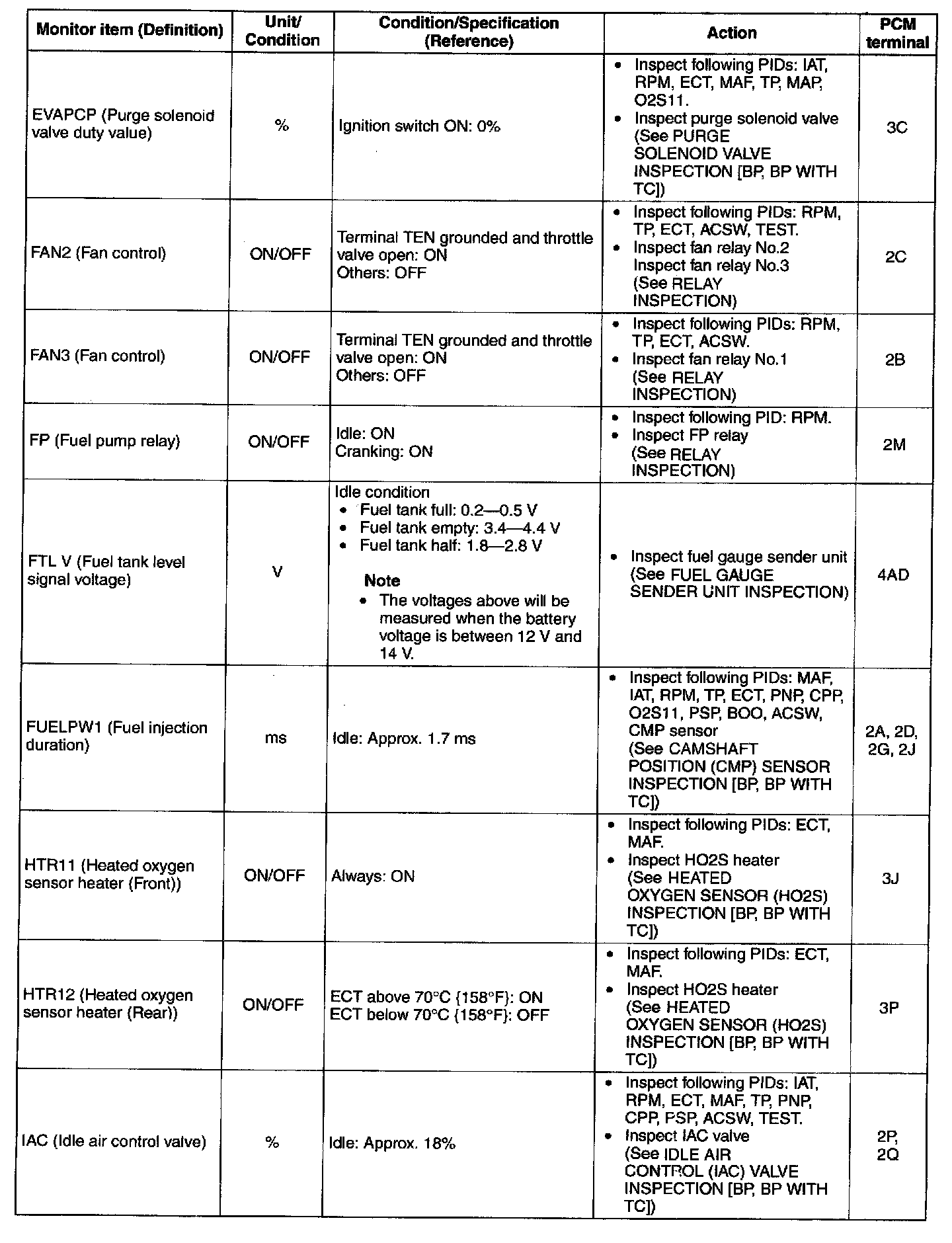 | Monitor item (Definition) | Unit/ Condition | Condition/Specification (Reference) | Action | PCM terminal |
|---|---|---|---|---|
| EVAPCP (Purge solenoid valve duty value) | % | Ignition switch ON: 0% | • Inspect following PIDs: IAT, RPM, ECT, MAF, TP, MAP, O2S11. • Inspect purge solenoid valve (See PURGE SOLENOID VALVE INSPECTION [BP, BP WITH TC]) | 3C |
| FAN2 (Fan control) | ON/OFF | Terminal TEN grounded and throttle valve open: ON Others: OFF | • Inspect following PIDs: RPM, TP, ECT, ACSW, TEST. • Inspect fan relay No.2 Inspect fan relay No.3 (See RELAY INSPECTION) | 2C |
| FAN3 (Fan control) | ON/OFF | Terminal TEN grounded and throttle valve open: ON Others: OFF | • Inspect following PIDs: RPM, TP, ECT, ACSW. • Inspect fan relay No.1 (See RELAY INSPECTION) | 2B |
| FP (Fuel pump relay) | ON/OFF | Idle: ON Cranking: ON | • Inspect following PID: RPM. • Inspect FP relay (See RELAY INSPECTION) | 2M |
| FTL V (Fuel tank level signal voltage) | V | Idle condition • Fuel tank full: 0.2—0.5 V • Fuel tank empty: 3.4—4.4 V • Fuel tank half: 1.8—2.8 V Note • The voltages above will be measured when the battery voltage is between 12 V and 14 V. | • Inspect fuel gauge sender unit (See FUEL GAUGE SENDER UNIT INSPECTION) | 4AD |
| FUELPW1 (Fuel injection duration) | ms | Idle: Approx. 1.7 ms | • Inspect following PIDs: MAF, IAT, RPM, TP, ECT, PNP, CPP, O2S11, PSP, BOO, ACSW, CMP sensor (See CAMSHAFT POSITION (CMP) SENSOR INSPECTION [BP, BP WITH TC]) | 2A, 2D, 2G, 2J |
| HTR11 (Heated oxygen sensor heater (Front)) | ON/OFF | Always: ON | • Inspect following PIDs: ECT, MAF. • Inspect HO2S heater (See HEATED OXYGEN SENSOR (HO2S) INSPECTION [BP, BP WITH TC]) | 3J |
| HTR12 (Heated oxygen sensor heater (Rear)) | ON/OFF | ECT above 70°C {158°F}: ON ECT below 70°C {158°F}: OFF | • Inspect following PIDs: ECT, MAF. • Inspect HO2S heater (See HEATED OXYGEN SENSOR (HO2S) INSPECTION [BP, BP WITH TC]) | 3P |
| IAC (Idle air control valve) | % | Idle: Approx. 18% | • Inspect following PIDs: IAT, RPM, ECT, MAF, TP, PNP, CPP, PSP, ACSW, TEST. • Inspect IAC valve (See IDLE AIR CONTROL (IAC) VALVE INSPECTION [BP, BP WITH TC]) | 2P, 2Q |